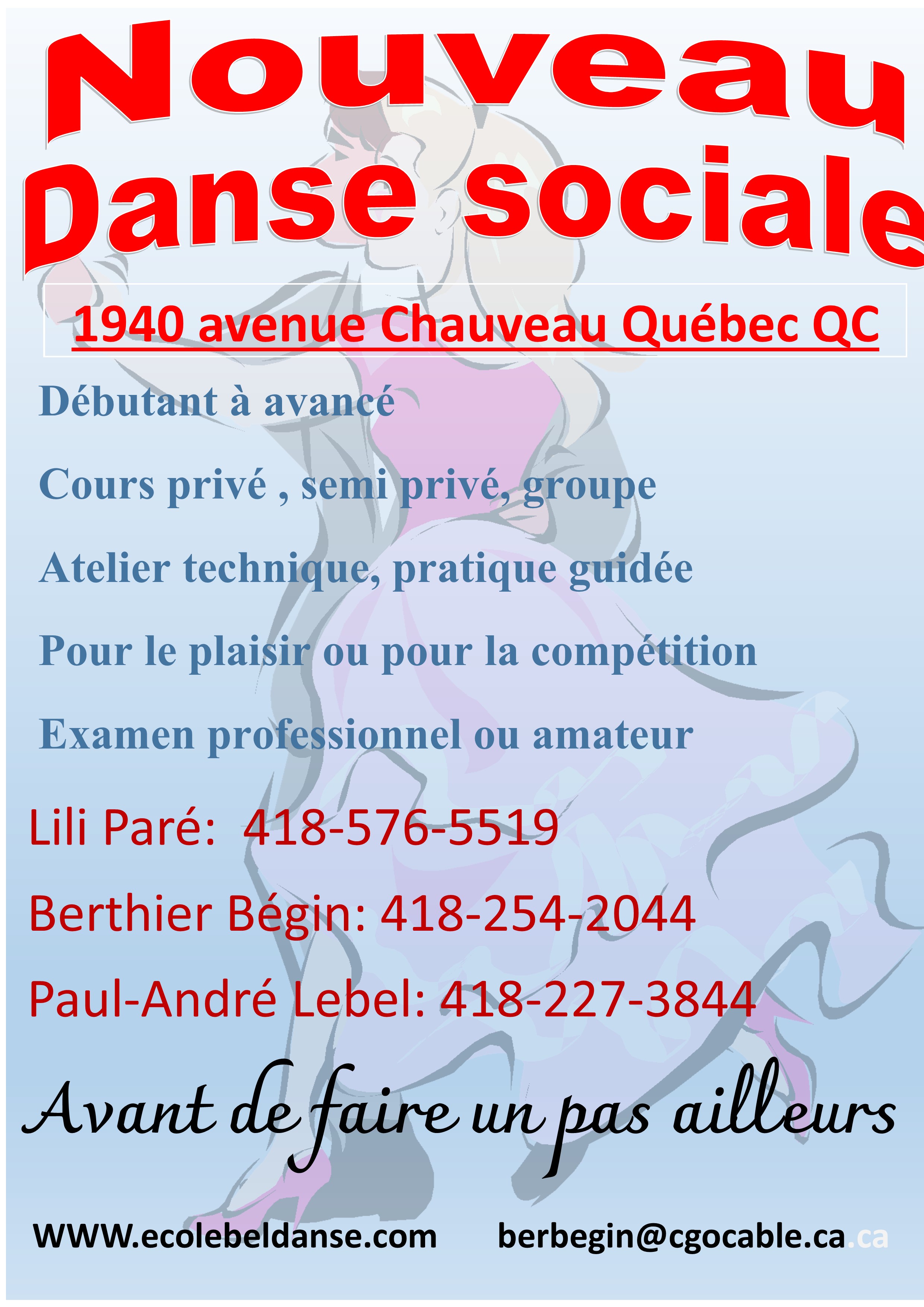 Nouveau
Danse sociale

1940 avenue Chauveau Québec QC

Débutant à avancé

Cours privé , semi privé, groupe

Atelier technique, pratique guidée

Pour le plaisir ou pour la compétition

Examen professionnel ou amateur

Lili Paré: 418-576-5519

Berthier Bégin: 418-254-2044

Paul-André Lebel: 418-227-3844

Avant de faire un pas ailleurs

WWW.ecolebeldanse.com berbegin@cgocable.ca.ca